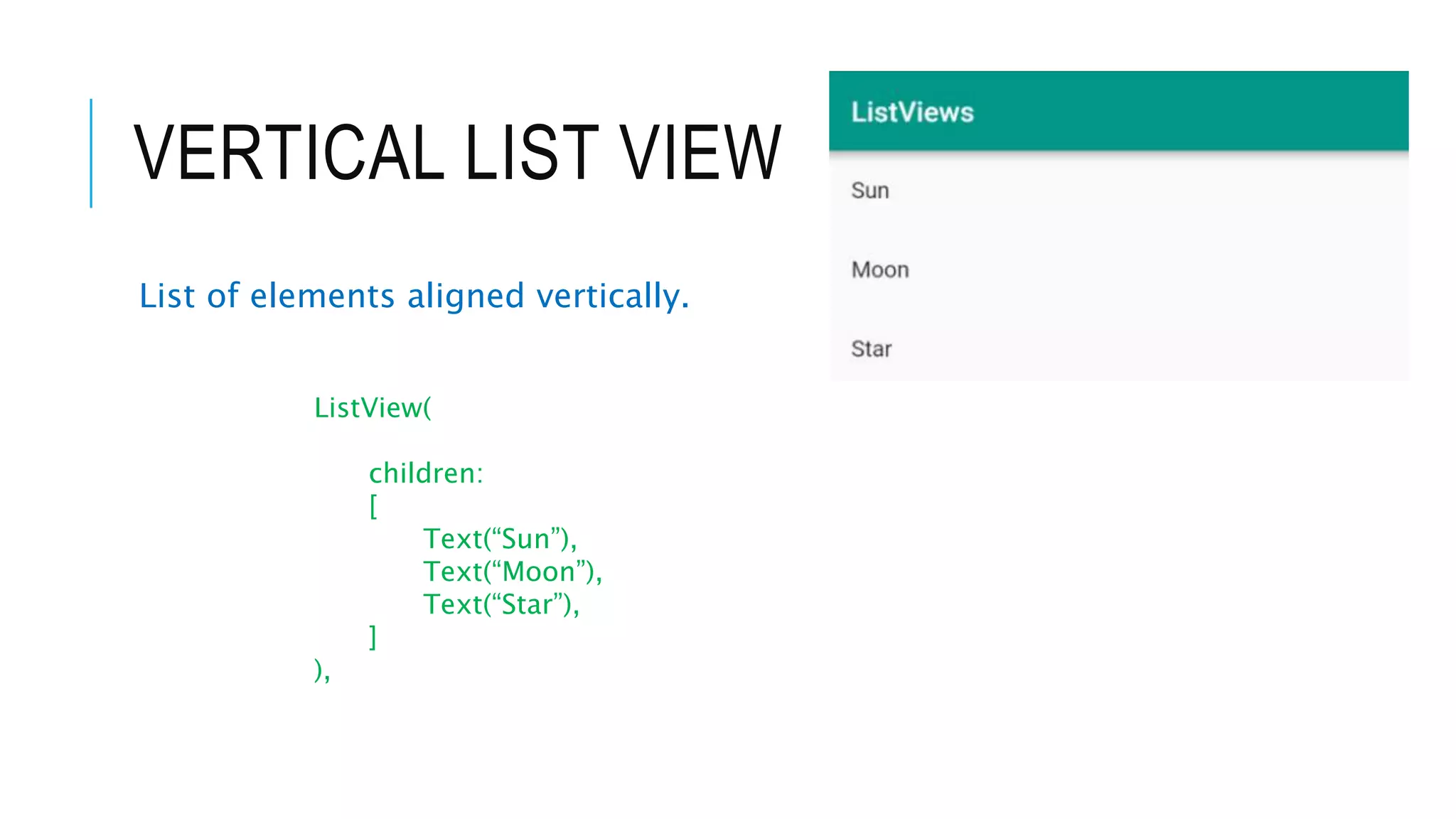 VERTICAL LIST VIEW

List of elements aligned vertically.

ListView(
    children:
    [
        Text("Sun"),
        Text("Moon"),
        Text("Star"),
    ]
),

ListViews

Sun

Moon

Star